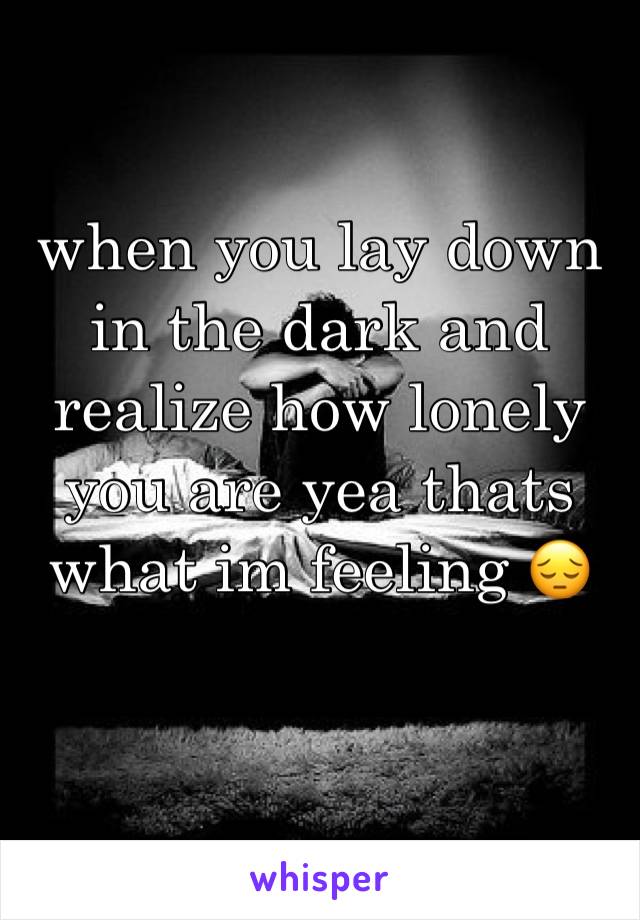 when you lay down in the dark and realize how lonely you are yea thats what im feeling 😔

whisper